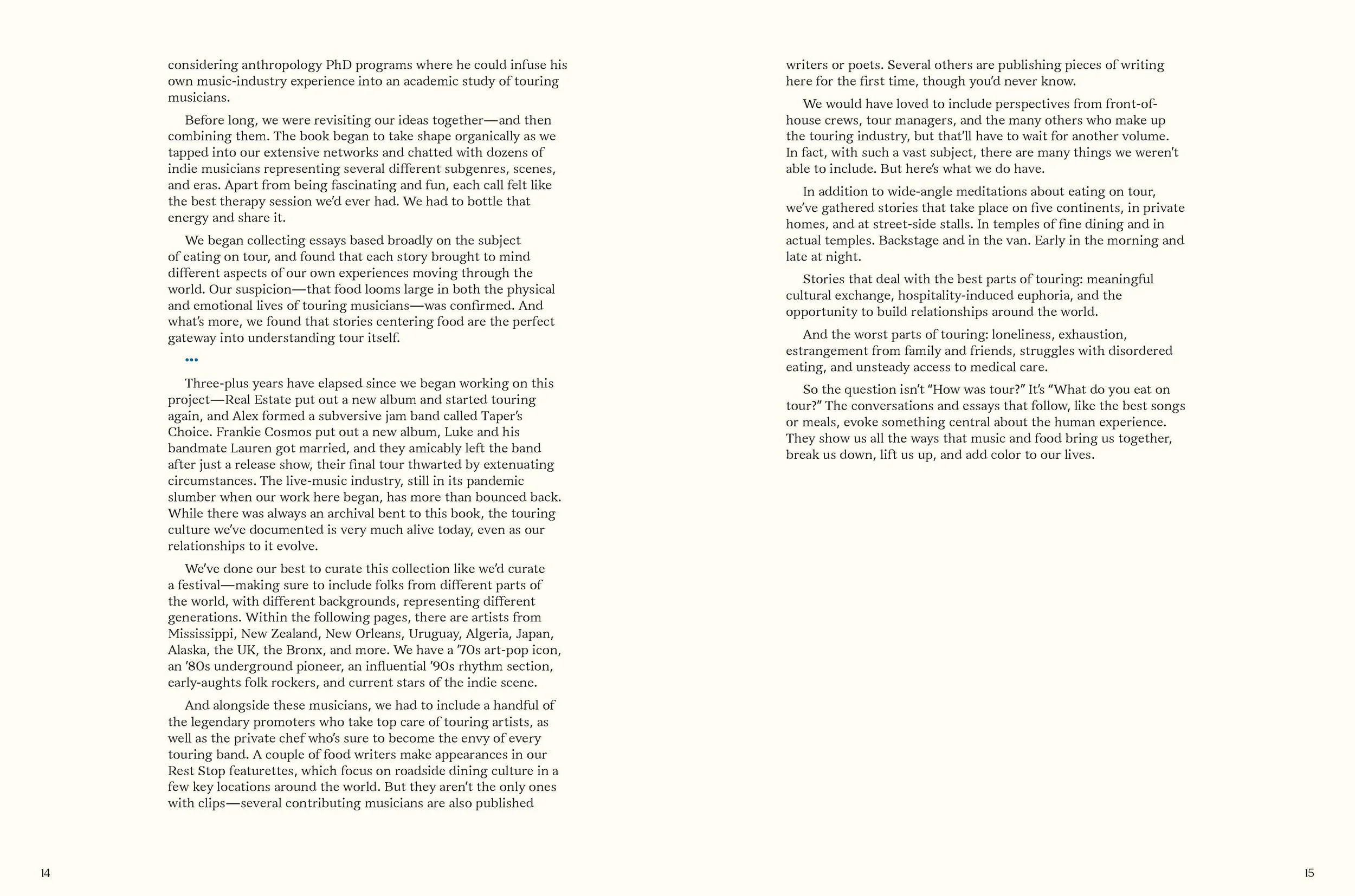 considering anthropology PhD programs where he could infuse his own music-industry experience into an academic study of touring musicians.

Before long, we were revisiting our ideas together—and then combining them. The book began to take shape organically as we tapped into our extensive networks and chatted with dozens of indie musicians representing several different subgenres, scenes, and eras. Apart from being fascinating and fun, each call felt like the best therapy session we'd ever had. We had to bottle that energy and share it.

We began collecting essays based broadly on the subject of eating on tour, and found that each story brought to mind different aspects of our own experiences moving through the world. Our suspicion—that food looms large in both the physical and emotional lives of touring musicians—was confirmed. And what's more, we found that stories centering food are the perfect gateway into understanding tour itself.

•••

Three-plus years have elapsed since we began working on this project—Real Estate put out a new album and started touring again, and Alex formed a subversive jam band called Taper's Choice. Frankie Cosmos put out a new album, Luke and his bandmate Lauren got married, and they amicably left the band after just a release show, their final tour thwarted by extenuating circumstances. The live-music industry, still in its pandemic slumber when our work here began, has more than bounced back. While there was always an archival bent to this book, the touring culture we've documented is very much alive today, even as our relationships to it evolve.

We've done our best to curate this collection like we'd curate a festival—making sure to include folks from different parts of the world, with different backgrounds, representing different generations. Within the following pages, there are artists from Mississippi, New Zealand, New Orleans, Uruguay, Algeria, Japan, Alaska, the UK, the Bronx, and more. We have a '70s art-pop icon, an '80s underground pioneer, an influential '90s rhythm section, early-aughts folk rockers, and current stars of the indie scene.

And alongside these musicians, we had to include a handful of the legendary promoters who take top care of touring artists, as well as the private chef who's sure to become the envy of every touring band. A couple of food writers make appearances in our Rest Stop featurettes, which focus on roadside dining culture in a few key locations around the world. But they aren't the only ones with clips—several contributing musicians are also published

14

writers or poets. Several others are publishing pieces of writing here for the first time, though you'd never know.

We would have loved to include perspectives from front-of-house crews, tour managers, and the many others who make up the touring industry, but that'll have to wait for another volume. In fact, with such a vast subject, there are many things we weren't able to include. But here's what we do have.

In addition to wide-angle meditations about eating on tour, we've gathered stories that take place on five continents, in private homes, and at street-side stalls. In temples of fine dining and in actual temples. Backstage and in the van. Early in the morning and late at night.

Stories that deal with the best parts of touring: meaningful cultural exchange, hospitality-induced euphoria, and the opportunity to build relationships around the world.

And the worst parts of touring: loneliness, exhaustion, estrangement from family and friends, struggles with disordered eating, and unsteady access to medical care.

So the question isn't "How was tour?" It's "What do you eat on tour?" The conversations and essays that follow, like the best songs or meals, evoke something central about the human experience. They show us all the ways that music and food bring us together, break us down, lift us up, and add color to our lives.

15